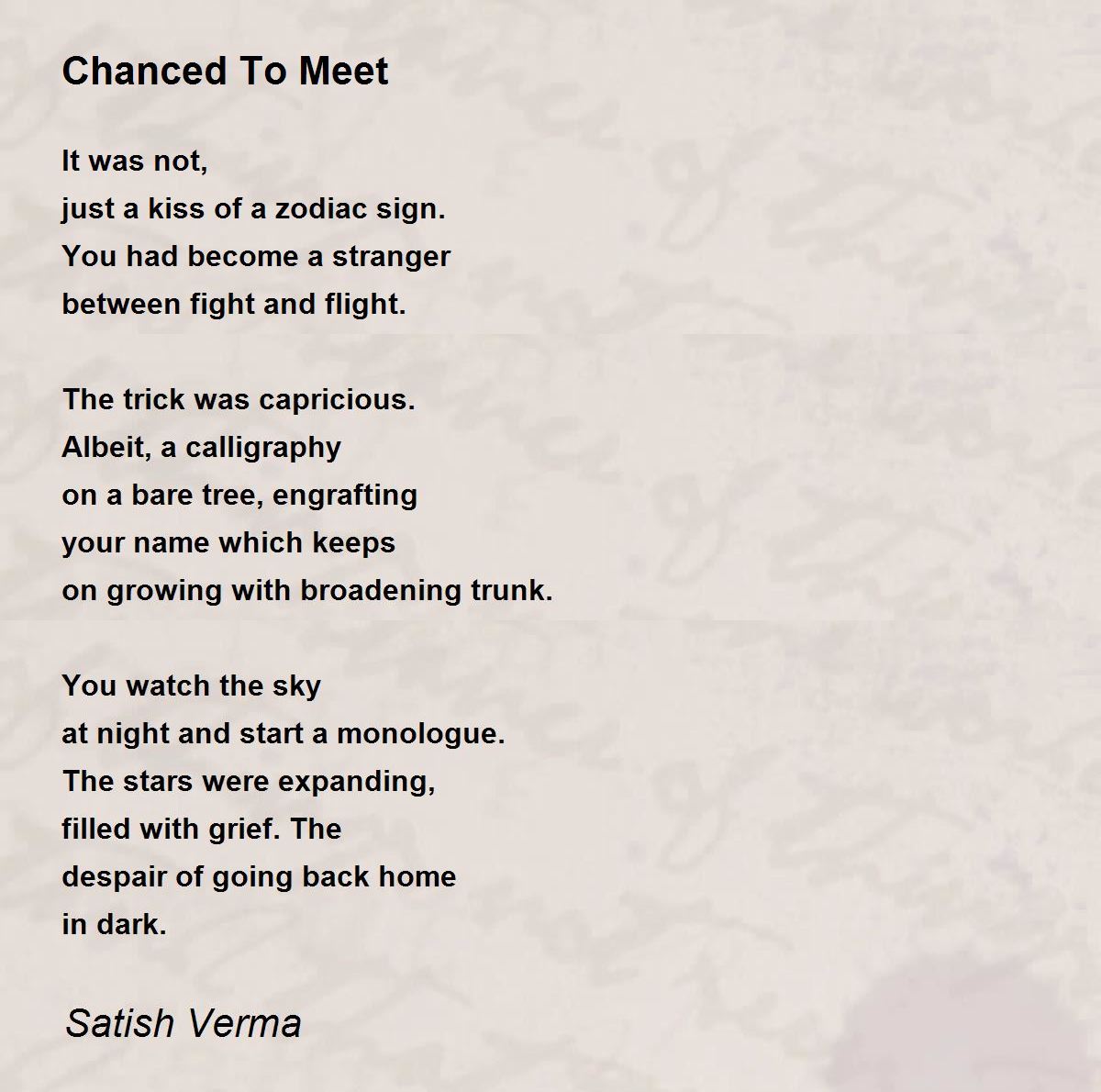 Chanced To Meet

It was not,
just a kiss of a zodiac sign.
You had become a stranger
between fight and flight.

The trick was capricious.
Albeit, a calligraphy
on a bare tree, engrafting
your name which keeps
on growing with broadening trunk.

You watch the sky
at night and start a monologue.
The stars were expanding,
filled with grief. The
despair of going back home
in dark.

Satish Verma